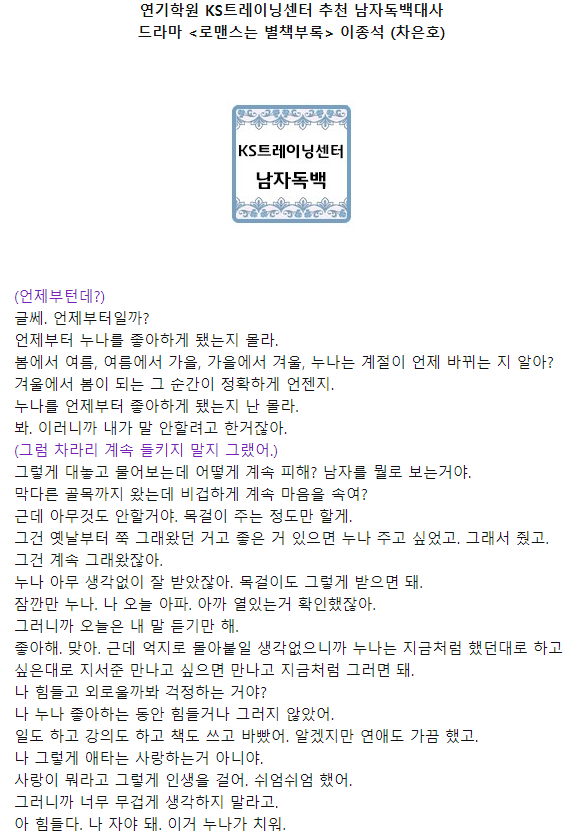 연기학원 KS트레이닝센터 추천 남자독백대사
드라마 <로맨스는 별책부록> 이종석 (차은호)

KS트레이닝센터
남자독백

(언제부턴데?)
글쎄. 언제부터일까?
언제부터 누나를 좋아하게 됐는지 몰라.
봄에서 여름, 여름에서 가을, 가을에서 겨울, 누나는 계절이 언제 바뀌는 지 알아?
겨울에서 봄이 되는 그 순간이 정확하게 언젠지.
누나를 언제부터 좋아하게 됐는지 난 몰라.
봐. 이러니까 내가 말 안할려고 한거잖아.
(그럼 차라리 계속 들키지 말지 그랬어.)
그렇게 대놓고 물어보는데 어떻게 계속 피해? 남자를 뭘로 보는거야.
막다른 골목까지 왔는데 비겁하게 계속 마음을 속여?
근데 아무것도 안할거야. 목걸이 주는 정도만 할게.
그건 옛날부터 쭉 그래왔던 거고 좋은 거 있으면 누나 주고 싶었고. 그래서 줬고.
그건 계속 그래왔잖아.
누나 아무 생각없이 잘 받았잖아. 목걸이도 그렇게 받으면 돼.
잠깐만 누나. 나 오늘 아파. 아까 열있는거 확인했잖아.
그러니까 오늘은 내 말 듣기만 해.
좋아해. 맞아. 근데 억지로 몰아붙일 생각없으니까 누나는 지금처럼 했던대로 하고 싶은대로 지서준 만나고 싶으면 만나고 지금처럼 그러면 돼.
나 힘들고 외로울까봐 걱정하는 거야?
나 누나 좋아하는 동안 힘들거나 그러지 않았어.
일도 하고 강의도 하고 책도 쓰고 바빴어. 알겠지만 연애도 가끔 했고.
나 그렇게 애타는 사랑하는거 아니야.
사랑이 뭐라고 그렇게 인생을 걸어. 쉬엄쉬엄 했어.
그러니까 너무 무겁게 생각하지 말라고.
아 힘들다. 나 자야 돼. 이거 누나가 치워.